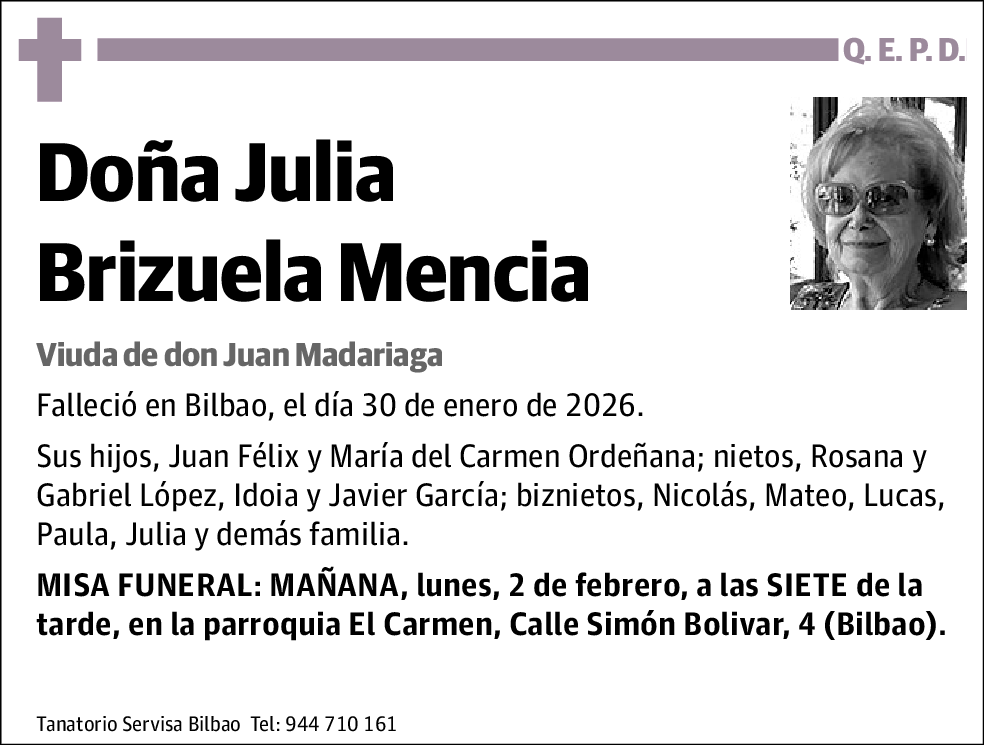 Q. E. P. D.

Doña Julia Brizuela Mencia

Viuda de don Juan Madariaga

Falleció en Bilbao, el día 30 de enero de 2026.

Sus hijos, Juan Félix y María del Carmen Ordeñana; nietos, Rosana y Gabriel López, Idoia y Javier García; biznietos, Nicolás, Mateo, Lucas, Paula, Julia y demás familia.

MISA FUNERAL: MAÑANA, lunes, 2 de febrero, a las SIETE de la tarde, en la parroquia El Carmen, Calle Simón Bolivar, 4 (Bilbao).

Tanatorio Servisa Bilbao Tel: 944 710 161